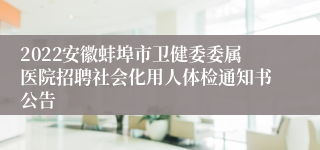 2022安徽蚌埠市卫健委委属医院招聘社会化用人体检通知书公告